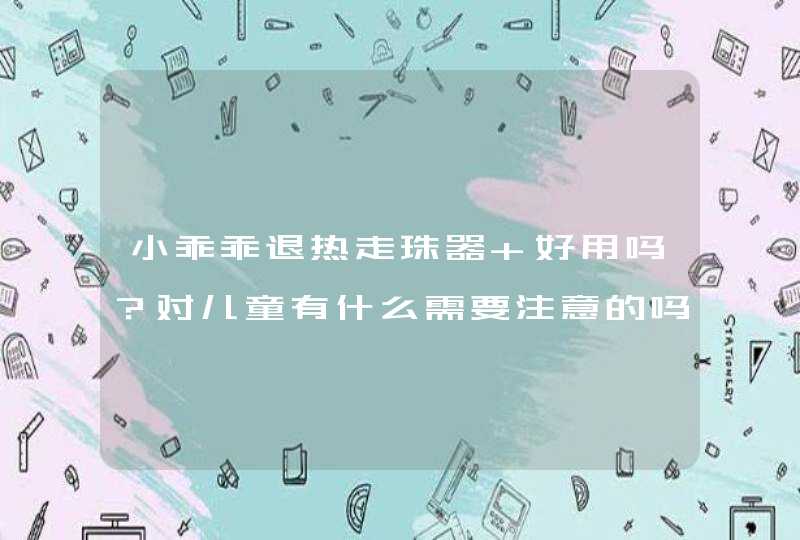 小乖乖退热走珠器+好用吗?对儿童有什么需要注意的吗

STATIONERY